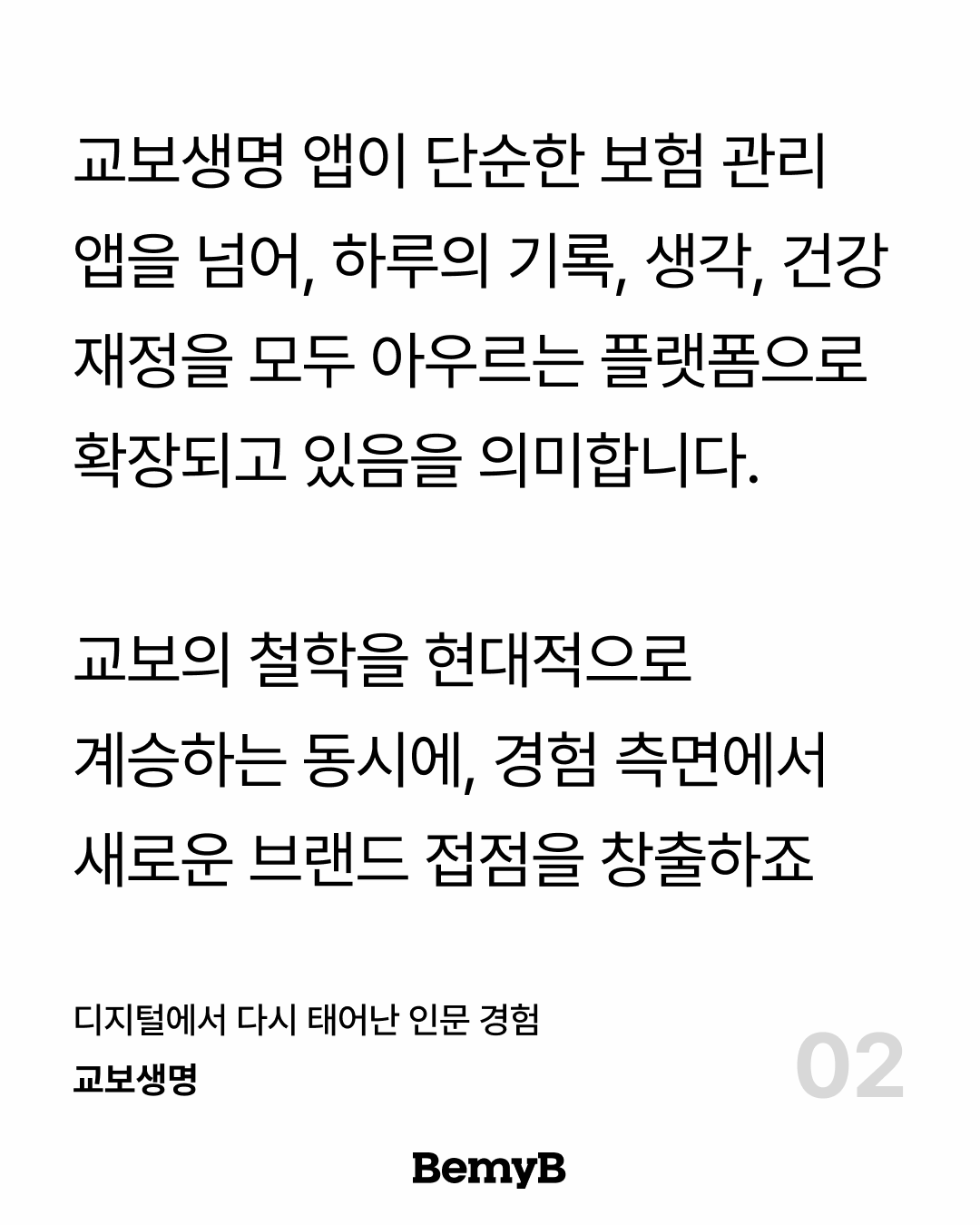 교보생명 앱이 단순한 보험 관리 앱을 넘어, 하루의 기록, 생각, 건강 재정을 모두 아우르는 플랫폼으로 확장되고 있음을 의미합니다.

교보의 철학을 현대적으로 계승하는 동시에, 경험 측면에서 새로운 브랜드 접점을 창출하죠

디지털에서 다시 태어난 인문 경험
교보생명

02

BemyB